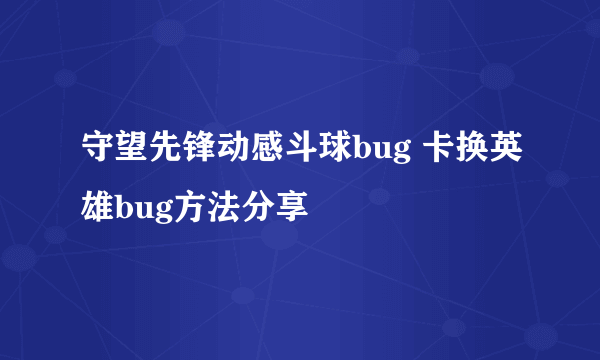 守望先锋动感斗球bug 卡换英雄bug方法分享